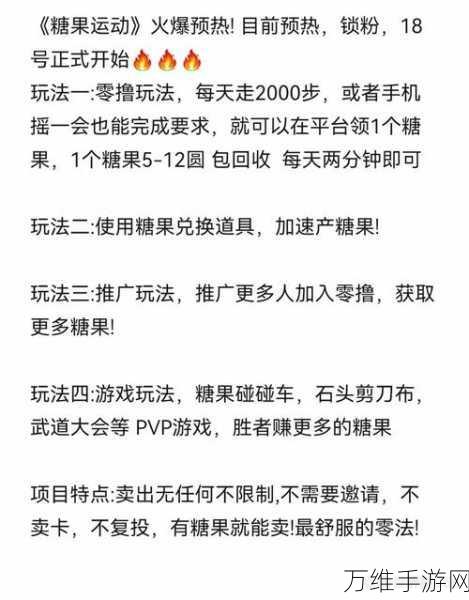 《糖果运动》火爆预热! 目前预热，锁粉，18号正式开始🔥🔥🔥
玩法一:零撸玩法，每天走2000步，或者手机摇一会也能完成要求，就可以在平台领1个糖果，1个糖果5-12圆 包回收 每天两分钟即可

玩法二:使用糖果兑换道具，加速产糖果!

玩法三:推广玩法，推广更多人加入零撸，获取更多糖果!

玩法四:游戏玩法，糖果碰碰车，石头剪刀布，武道大会等 PVP游戏，胜者赚更多的糖果

项目特点:卖出无任何不限制,不需要邀请，不卖卡，不复投，有糖果就能卖!最舒服的零法!

万维手游网